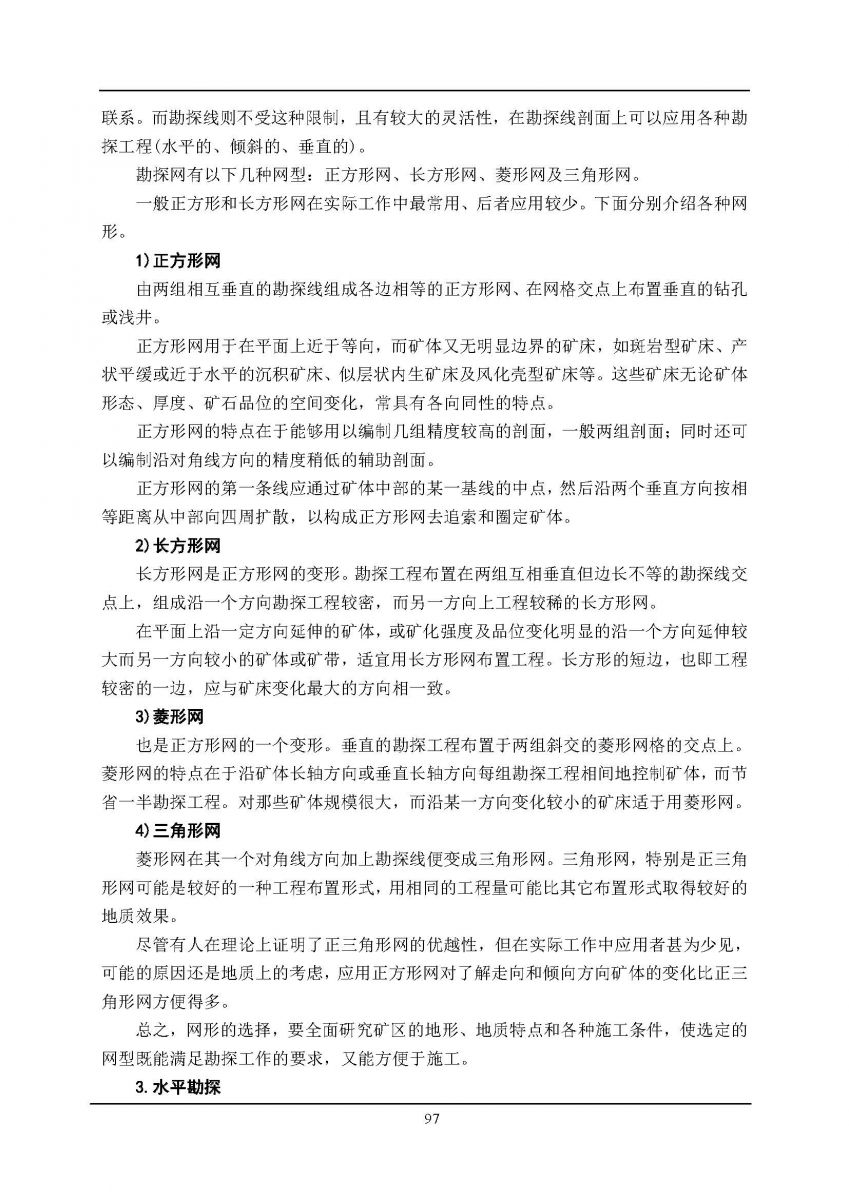 联系。而勘探线则不受这种限制，且有较大的灵活性，在勘探线剖面上可以应用各种勘探工程(水平的、倾斜的、垂直的)。

勘探网有以下几种网型：正方形网、长方形网、菱形网及三角形网。

一般正方形和长方形网在实际工作中最常用、后者应用较少。下面分别介绍各种网形。

1)正方形网

由两组相互垂直的勘探线组成各边相等的正方形网、在网格交点上布置垂直的钻孔或浅井。

正方形网用于在平面上近于等向，而矿体又无明显边界的矿床，如斑岩型矿床、产状平缓或近于水平的沉积矿床、似层状内生矿床及风化壳型矿床等。这些矿床无论矿体形态、厚度、矿石品位的空间变化，常具有各向同性的特点。

正方形网的特点在于能够用以编制几组精度较高的剖面，一般两组剖面；同时还可以编制沿对角线方向的精度稍低的辅助剖面。

正方形网的第一条线应通过矿体中部的某一基线的中点，然后沿两个垂直方向按相等距离从中部向四周扩散，以构成正方形网去追索和圈定矿体。

2)长方形网

长方形网是正方形网的变形。勘探工程布置在两组互相垂直但边长不等的勘探线交点上，组成沿一个方向勘探工程较密，而另一方向上工程较稀的长方形网。

在平面上沿一定方向延伸的矿体，或矿化强度及品位变化明显的沿一个方向延伸较大而另一方向较小的矿体或矿带，适宜用长方形网布置工程。长方形的短边，也即工程较密的一边，应与矿床变化最大的方向相一致。

3)菱形网

也是正方形网的一个变形。垂直的勘探工程布置于两组斜交的菱形网格的交点上。菱形网的特点在于沿矿体长轴方向或垂直长轴方向每组勘探工程相间地控制矿体，而节省一半勘探工程。对那些矿体规模很大，而沿某一方向变化较小的矿床适于用菱形网。

4)三角形网

菱形网在其一个对角线方向加上勘探线便变成三角形网。三角形网，特别是正三角形网可能是较好的一种工程布置形式，用相同的工程量可能比其它布置形式取得较好的地质效果。

尽管有人在理论上证明了正三角形网的优越性，但在实际工作中应用者甚为少见，可能的原因还是地质上的考虑，应用正方形网对了解走向和倾向方向矿体的变化比正三角形网方便得多。

总之，网形的选择，要全面研究矿区的地形、地质特点和各种施工条件，使选定的网型既能满足勘探工作的要求，又能方便于施工。

3.水平勘探

97